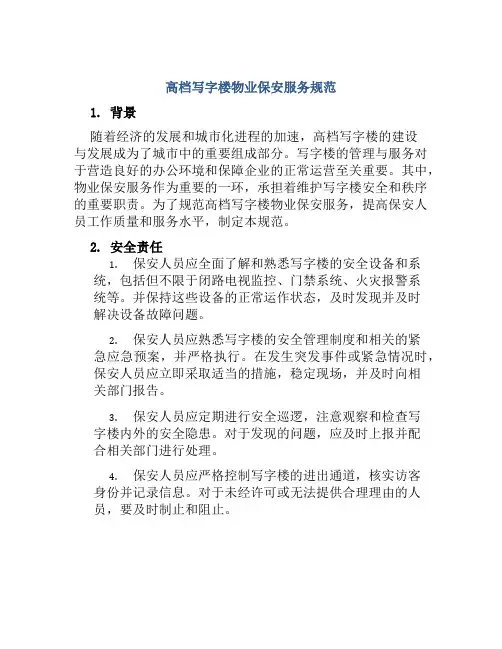 高档写字楼物业保安服务规范

1. 背景

随着经济的发展和城市化进程的加速，高档写字楼的建设与发展成为了城市中的重要组成部分。写字楼的管理与服务对于营造良好的办公环境和保障企业的正常运营至关重要。其中，物业保安服务作为重要的一环，承担着维护写字楼安全和秩序的重要职责。为了规范高档写字楼物业保安服务，提高保安人员工作质量和服务水平，制定本规范。

2. 安全责任

1. 保安人员应全面了解和熟悉写字楼的安全设备和系统，包括但不限于闭路电视监控、门禁系统、火灾报警系统等。并保持这些设备的正常运作状态，及时发现并及时解决设备故障问题。

2. 保安人员应熟悉写字楼的安全管理制度和相关的紧急应急预案，并严格执行。在发生突发事件或紧急情况时，保安人员应立即采取适当的措施，稳定现场，并及时向相关部门报告。

3. 保安人员应定期进行安全巡逻，注意观察和检查写字楼内外的安全隐患。对于发现的问题，应及时上报并配合相关部门进行处理。

4. 保安人员应严格控制写字楼的进出通道，核实访客身份并记录信息。对于未经许可或无法提供合理理由的人员，要及时制止和阻止。